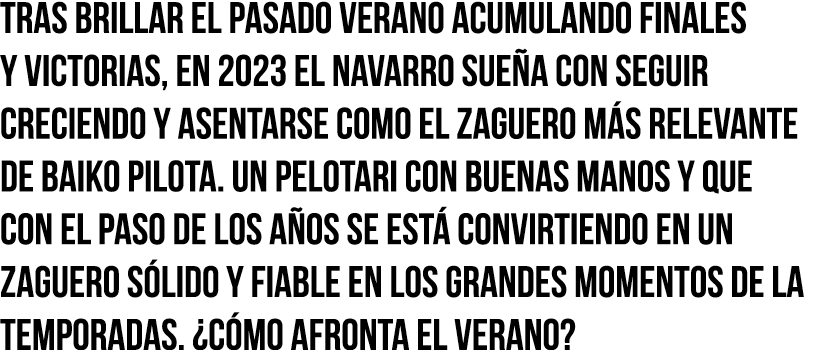 TRAS BRILLAR EL PASADO VERANO ACUMULANDO FINALES Y VICTORIAS, EN 2023 EL NAVARRO SUEÑA CON SEGUIR CRECIENDO Y ASENTARSE COMO EL ZAGUERO MÁS RELEVANTE DE BAIKO PILOTA. UN PELOTARI CON BUENAS MANOS Y QUE CON EL PASO DE LOS AÑOS SE ESTÁ CONVIRTIENDO EN UN ZAGUERO SÓLIDO Y FIABLE EN LOS GRANDES MOMENTOS DE LA TEMPORADAS. ¿CÓMO AFRONTA EL VERANO?